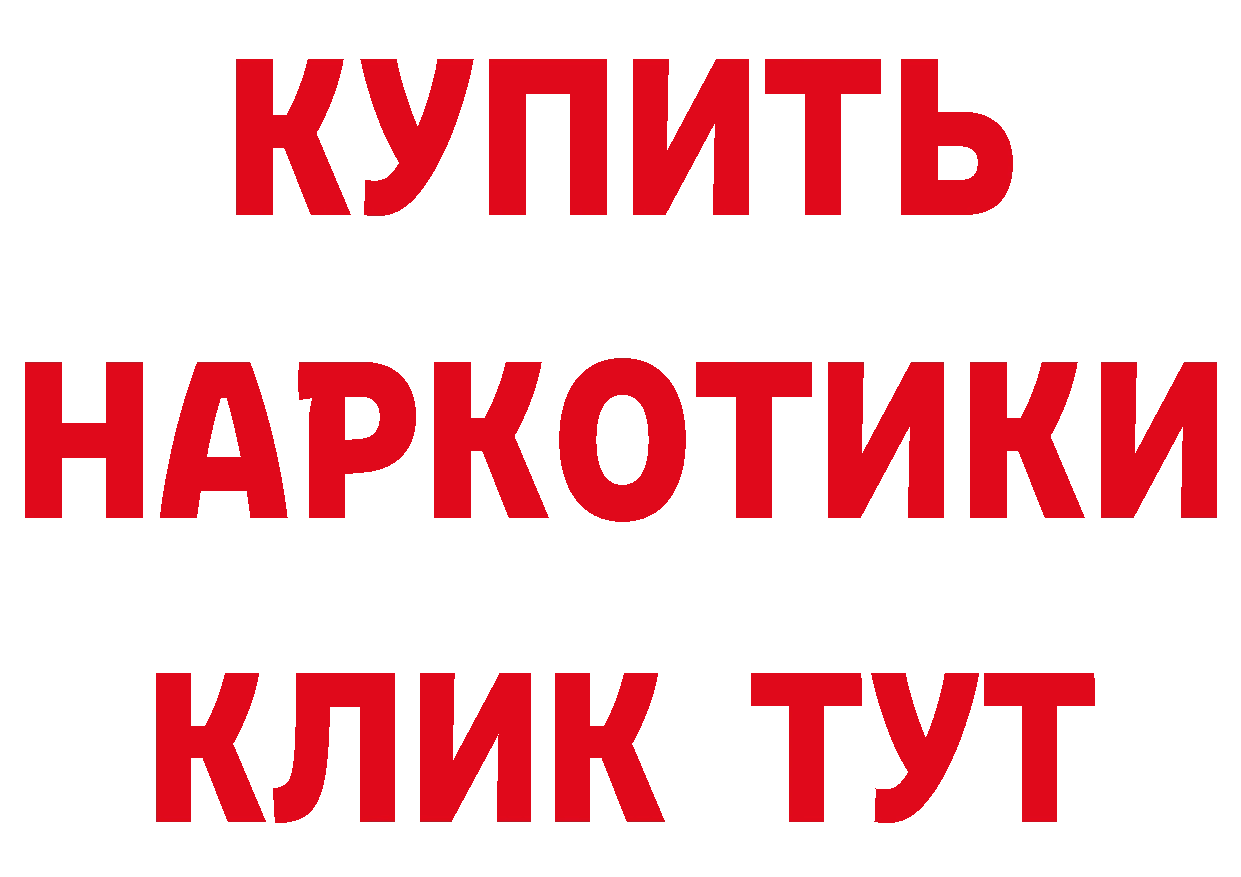 КУПИТЬ НАРКОТИКИ КЛИК ТУТ